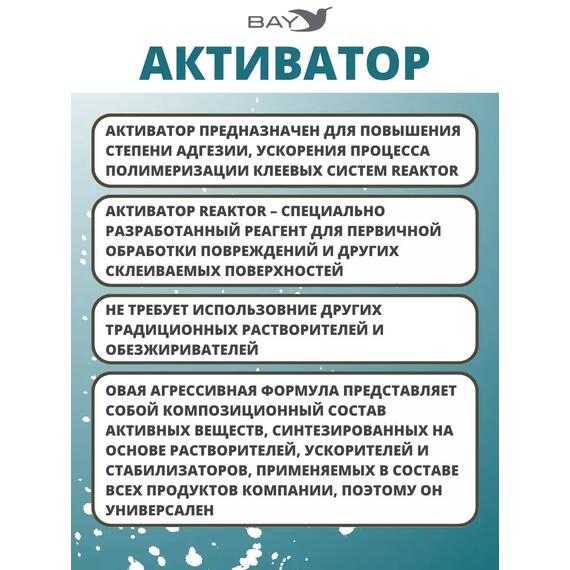 BAY

АКТИВАТОР

АКТИВАТОР ПРЕДНАЗНАЧЕН ДЛЯ ПОВЫШЕНИЯ СТЕПЕНИ АДГЕЗИИ, УСКОРЕНИЯ ПРОЦЕССА ПОЛИМЕРИЗАЦИИ КЛЕЕВЫХ СИСТЕМ REAKTOR

АКТИВАТОР REAKTOR – СПЕЦИАЛЬНО РАЗРАБОТАННЫЙ РЕАГЕНТ ДЛЯ ПЕРВИЧНОЙ ОБРАБОТКИ ПОВРЕЖДЕНИЙ И ДРУГИХ СКЛЕИВАЕМЫХ ПОВЕРХНОСТЕЙ

НЕ ТРЕБУЕТ ИСПОЛЬЗОВНИЕ ДРУГИХ ТРАДИЦИОННЫХ РАСТВОРИТЕЛЕЙ И ОБЕЗЖИРИВАТЕЛЕЙ

ОВАЯ АГРЕССИВНАЯ ФОРМУЛА ПРЕДСТАВЛЯЕТ СОБОЙ КОМПОЗИЦИОННЫЙ СОСТАВ АКТИВНЫХ ВЕЩЕСТВ, СИНТЕЗИРОВАННЫХ НА ОСНОВЕ РАСТВОРИТЕЛЕЙ, УСКОРИТЕЛЕЙ И СТАБИЛИЗАТОРОВ, ПРИМЕНЯЕМЫХ В СОСТАВЕ ВСЕХ ПРОДУКТОВ КОМПАНИИ, ПОЭТОМУ ОН УНИВЕРСАЛЕН